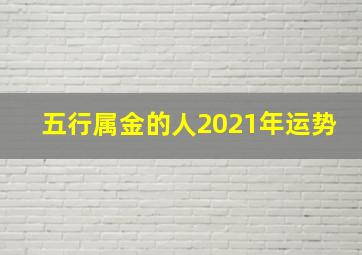 五行属金的人2021年运势